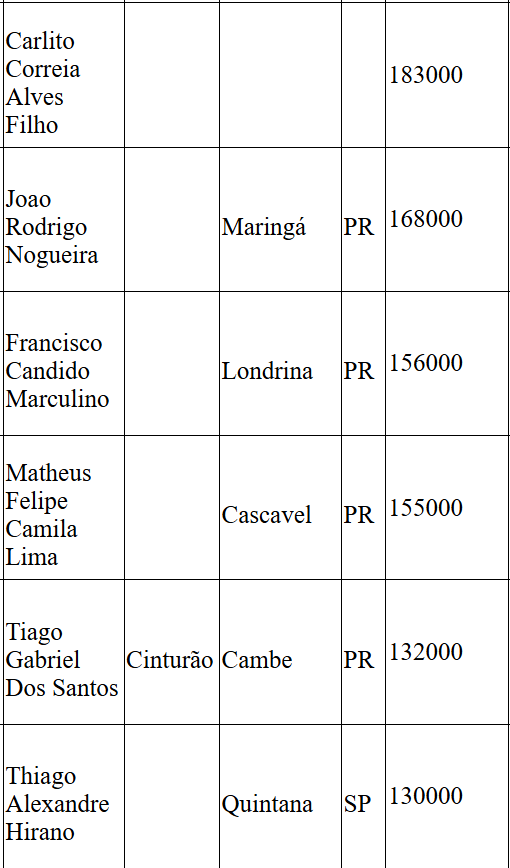 | Carlito Correia Alves Filho | | | | 183000 |
|---|---|---|---|---|
| Joao Rodrigo Nogueira | | Maringá | PR | 168000 |
| Francisco Candido Marculino | | Londrina | PR | 156000 |
| Matheus Felipe Camila Lima | | Cascavel | PR | 155000 |
| Tiago Gabriel Dos Santos | Cinturão | Cambe | PR | 132000 |
| Thiago Alexandre Hirano | | Quintana | SP | 130000 |